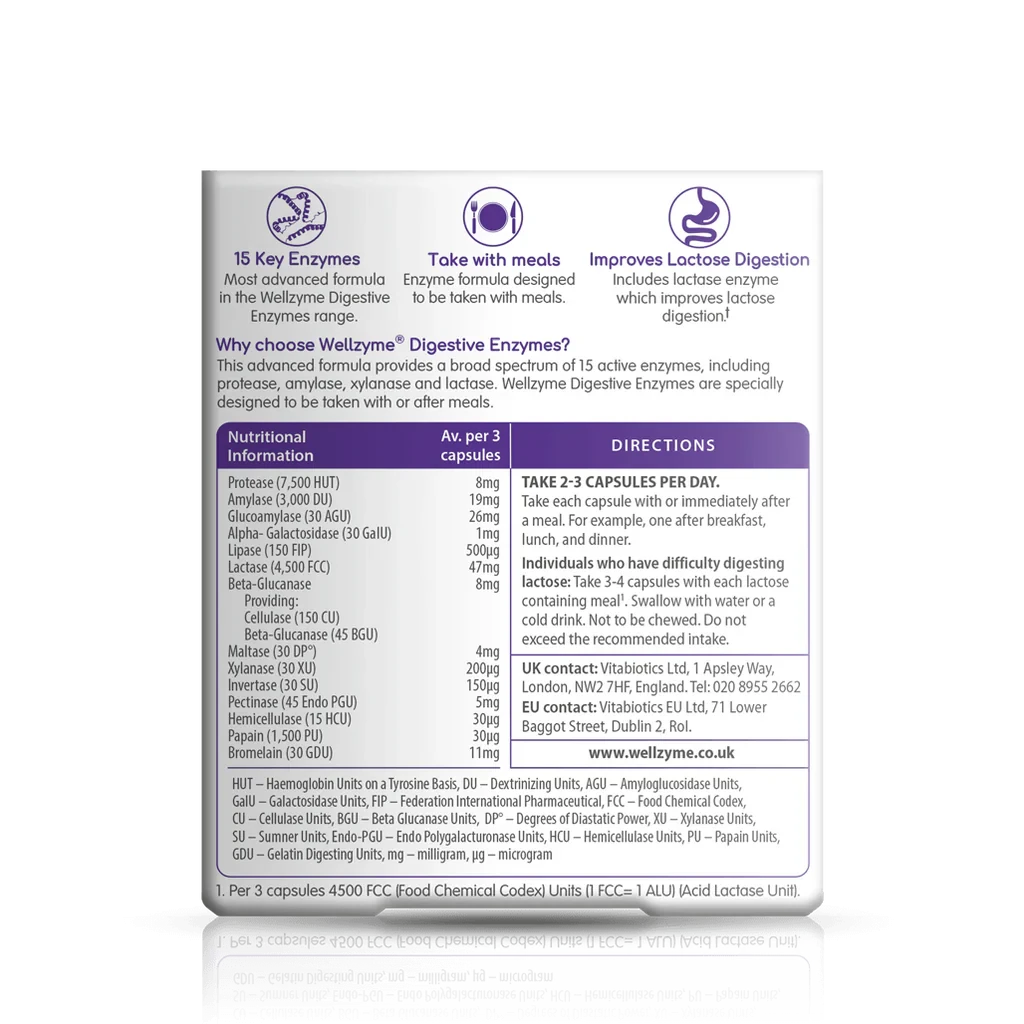 15 Key Enzymes
Most advanced formula in the Wellzyme Digestive Enzymes range.

Take with meals
Enzyme formula designed to be taken with meals.

Improves Lactose Digestion
Includes lactase enzyme which improves lactose digestion.$^{†}$

Why choose Wellzyme® Digestive Enzymes?
This advanced formula provides a broad spectrum of 15 active enzymes, including protease, amylase, xylanase and lactase. Wellzyme Digestive Enzymes are specially designed to be taken with or after meals.

| Nutritional Information | Av. per 3 capsules |
|---|---|
| Protease (7,500 HUT) | 8mg |
| Amylase (3,000 DU) | 19mg |
| Glucoamylase (30 AGU) | 26mg |
| Alpha- Galactosidase (30 GalU) | 1mg |
| Lipase (150 FIP) | 500µg |
| Lactase (4,500 FCC) | 47mg |
| Beta-Glucanase | 8mg |
| Providing: | |
| Cellulase (150 CU) | |
| Beta-Glucanase (45 BGU) | |
| Maltase (30 DP°) | 4mg |
| Xylanase (30 XU) | 200µg |
| Invertase (30 SU) | 150µg |
| Pectinase (45 Endo PGU) | 5mg |
| Hemicellulase (15 HCU) | 30µg |
| Papain (1,500 PU) | 30µg |
| Bromelain (30 GDU) | 11mg |

DIRECTIONS

TAKE 2-3 CAPSULES PER DAY.
Take each capsule with or immediately after a meal. For example, one after breakfast, lunch, and dinner.

Individuals who have difficulty digesting lactose: Take 3-4 capsules with each lactose containing meal$^{1}$. Swallow with water or a cold drink. Not to be chewed. Do not exceed the recommended intake.

UK contact: Vitabiotics Ltd, 1 Apsley Way, London, NW2 7HF, England. Tel: 020 8955 2662
EU contact: Vitabiotics EU Ltd, 71 Lower Baggot Street, Dublin 2, RoI.

www.wellzyme.co.uk

HUT – Haemoglobin Units on a Tyrosine Basis, DU – Dextrinizing Units, AGU – Amyloglucosidase Units, GalU – Galactosidase Units, FIP – Federation International Pharmaceutical, FCC – Food Chemical Codex, CU – Cellulase Units, BGU – Beta Glucanase Units, DP° – Degrees of Diastatic Power, XU – Xylanase Units, SU – Sumner Units, Endo-PGU – Endo Polygalacturonase Units, HCU – Hemicellulase Units, PU – Papain Units, GDU – Gelatin Digesting Units, mg – milligram, µg – microgram

1. Per 3 capsules 4500 FCC (Food Chemical Codex) Units (1 FCC= 1 ALU) (Acid Lactase Unit).